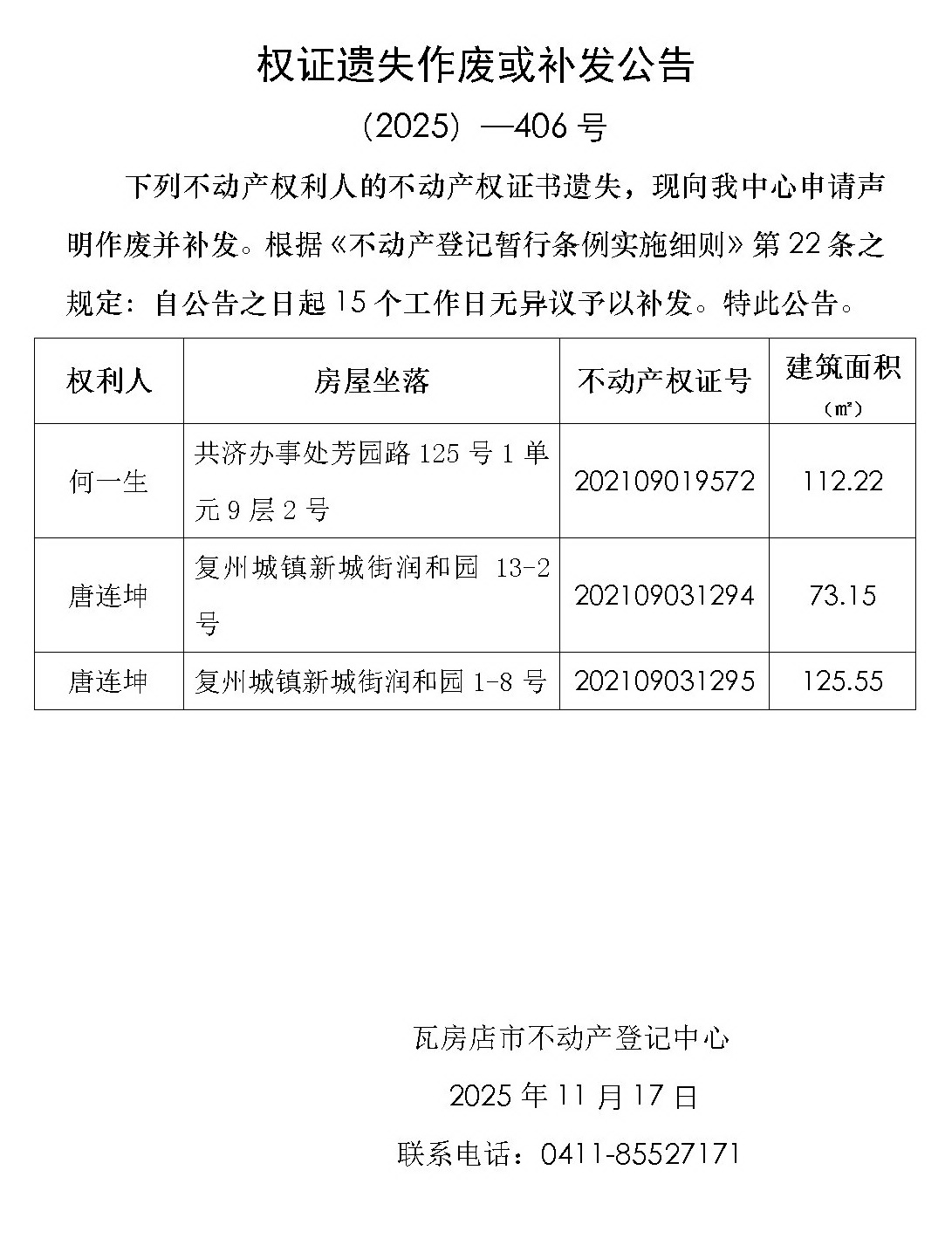 权证遗失作废或补发公告

（2025）—406号

下列不动产权利人的不动产权证书遗失，现向我中心申请声明作废并补发。根据《不动产登记暂行条例实施细则》第22条之规定：自公告之日起15个工作日无异议予以补发。特此公告。

| 权利人 | 房屋坐落 | 不动产权证号 | 建筑面积（㎡） |
|---|---|---|---|
| 何一生 | 共济办事处芳园路125号1单元9层2号 | 202109019572 | 112.22 |
| 唐连坤 | 复州城镇新城街润和园 13-2号 | 202109031294 | 73.15 |
| 唐连坤 | 复州城镇新城街润和园1-8号 | 202109031295 | 125.55 |

瓦房店市不动产登记中心

2025年11月17日

联系电话：0411-85527171